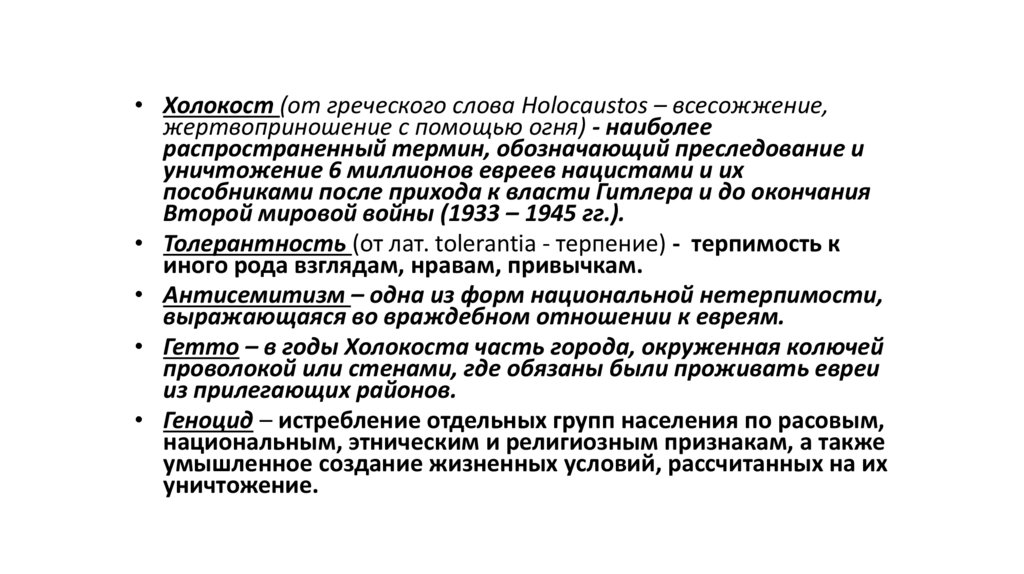 • Холокост (от греческого слова Holocaustos – всесожжение, жертвоприношение с помощью огня) - наиболее распространенный термин, обозначающий преследование и уничтожение 6 миллионов евреев нацистами и их пособниками после прихода к власти Гитлера и до окончания Второй мировой войны (1933 – 1945 гг.).

• Толерантность (от лат. tolerantia - терпение) - терпимость к иного рода взглядам, нравам, привычкам.

• Антисемитизм – одна из форм национальной нетерпимости, выражающаяся во враждебном отношении к евреям.

• Гетто – в годы Холокоста часть города, окруженная колючей проволокой или стенами, где обязаны были проживать евреи из прилегающих районов.

• Геноцид – истребление отдельных групп населения по расовым, национальным, этническим и религиозным признакам, а также умышленное создание жизненных условий, рассчитанных на их уничтожение.